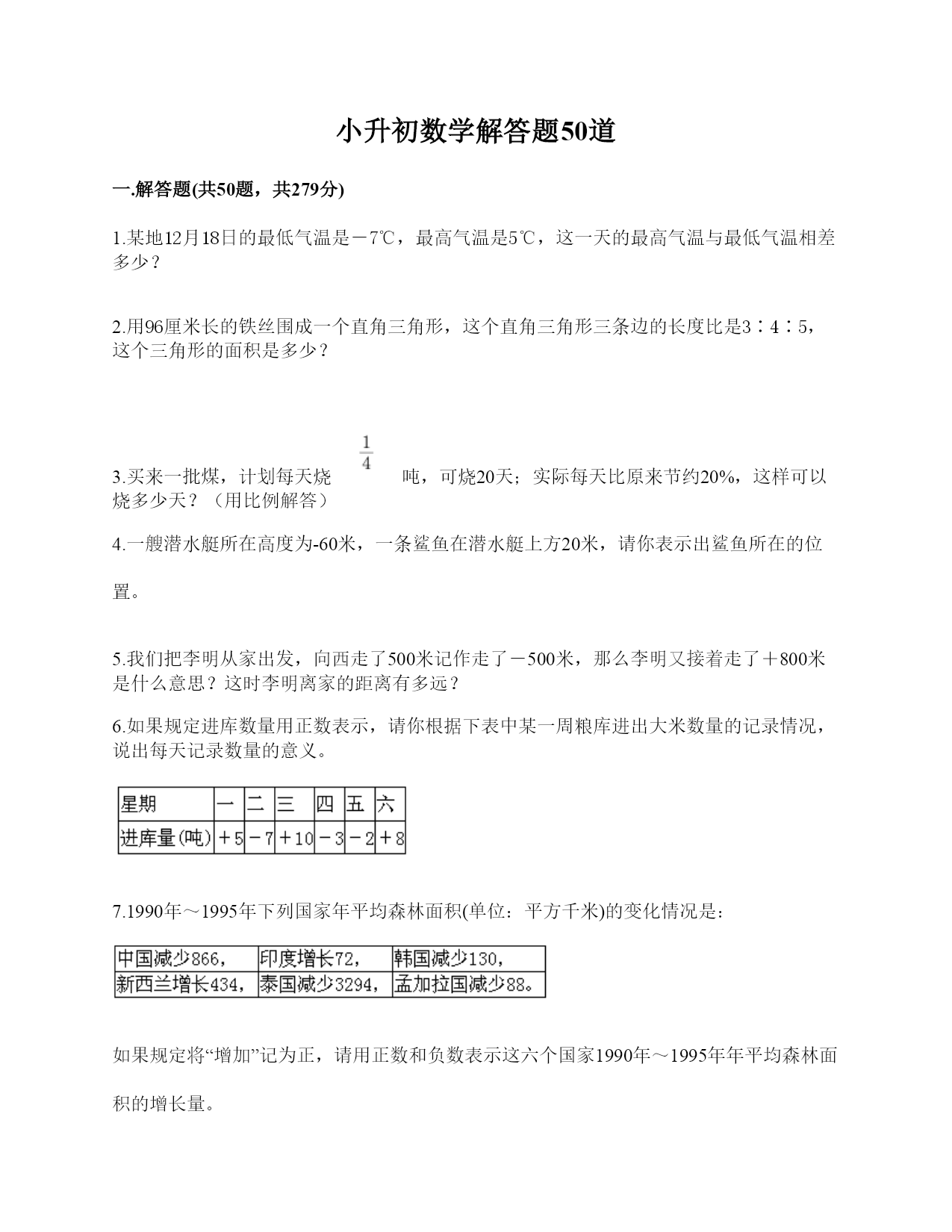 小升初数学解答题50道

一.解答题(共50题，共279分)

1.某地12月18日的最低气温是－7℃，最高气温是5℃，这一天的最高气温与最低气温相差多少？

2.用96厘米长的铁丝围成一个直角三角形，这个直角三角形三条边的长度比是3∶4∶5，这个三角形的面积是多少？

3.买来一批煤，计划每天烧 $\frac{1}{4}$ 吨，可烧20天；实际每天比原来节约20%，这样可以烧多少天？（用比例解答）

4.一艘潜水艇所在高度为-60米，一条鲨鱼在潜水艇上方20米，请你表示出鲨鱼所在的位置。

5.我们把李明从家出发，向西走了500米记作走了－500米，那么李明又接着走了＋800米是什么意思？这时李明离家的距离有多远？

6.如果规定进库数量用正数表示，请你根据下表中某一周粮库进出大米数量的记录情况，说出每天记录数量的意义。

| 星期 | 一 | 二 | 三 | 四 | 五 | 六 |
|---|---|---|---|---|---|---|
| 进库量(吨) | ＋5 | －7 | ＋10 | －3 | －2 | ＋8 |

7.1990年～1995年下列国家年平均森林面积(单位：平方千米)的变化情况是：

| 中国减少866， | 印度增长72， | 韩国减少130， |
|---|---|---|
| 新西兰增长434， | 泰国减少3294， | 孟加拉国减少88。 |

如果规定将“增加”记为正，请用正数和负数表示这六个国家1990年～1995年年平均森林面积的增长量。